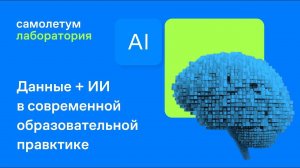 самолетум
лаборатория

AI

Данные + ИИ в современной образовательной правктике